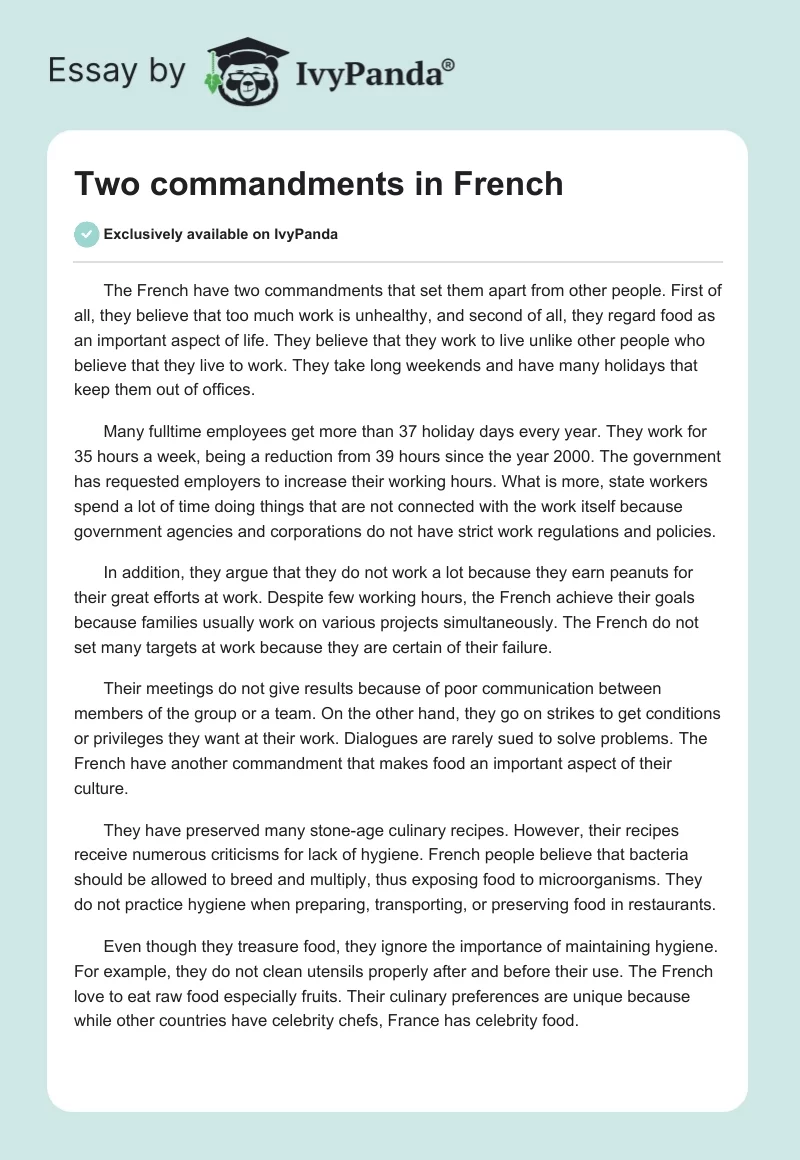 Essay by IvyPanda®

Two commandments in French

Exclusively available on IvyPanda

The French have two commandments that set them apart from other people. First of all, they believe that too much work is unhealthy, and second of all, they regard food as an important aspect of life. They believe that they work to live unlike other people who believe that they live to work. They take long weekends and have many holidays that keep them out of offices.

Many fulltime employees get more than 37 holiday days every year. They work for 35 hours a week, being a reduction from 39 hours since the year 2000. The government has requested employers to increase their working hours. What is more, state workers spend a lot of time doing things that are not connected with the work itself because government agencies and corporations do not have strict work regulations and policies.

In addition, they argue that they do not work a lot because they earn peanuts for their great efforts at work. Despite few working hours, the French achieve their goals because families usually work on various projects simultaneously. The French do not set many targets at work because they are certain of their failure.

Their meetings do not give results because of poor communication between members of the group or a team. On the other hand, they go on strikes to get conditions or privileges they want at their work. Dialogues are rarely sued to solve problems. The French have another commandment that makes food an important aspect of their culture.

They have preserved many stone-age culinary recipes. However, their recipes receive numerous criticisms for lack of hygiene. French people believe that bacteria should be allowed to breed and multiply, thus exposing food to microorganisms. They do not practice hygiene when preparing, transporting, or preserving food in restaurants.

Even though they treasure food, they ignore the importance of maintaining hygiene. For example, they do not clean utensils properly after and before their use. The French love to eat raw food especially fruits. Their culinary preferences are unique because while other countries have celebrity chefs, France has celebrity food.